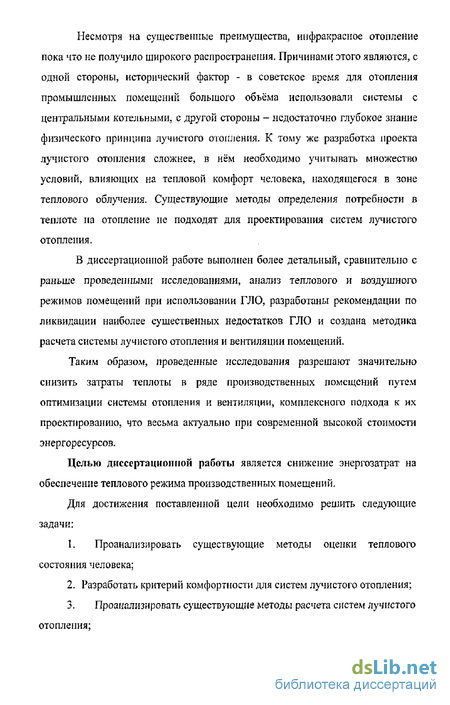 Несмотря на существенные преимущества, инфракрасное отопление пока что не получило широкого распространения. Причинами этого являются, с одной стороны, исторический фактор - в советское время для отопления промышленных помещений большого объёма использовали системы с центральными котельными, с другой стороны – недостаточно глубокое знание физического принципа лучистого отопления. К тому же разработка проекта лучистого отопления сложнее, в нём необходимо учитывать множество условий, влияющих на тепловой комфорт человека, находящегося в зоне теплового облучения. Существующие методы определения потребности в теплоте на отопление не подходят для проектирования систем лучистого отопления.

В диссертационной работе выполнен более детальный, сравнительно с раньше проведенными исследованиями, анализ теплового и воздушного режимов помещений при использовании ГЛО, разработаны рекомендации по ликвидации наиболее существенных недостатков ГЛО и создана методика расчета системы лучистого отопления и вентиляции помещений.

Таким образом, проведенные исследования разрешают значительно снизить затраты теплоты в ряде производственных помещений путем оптимизации системы отопления и вентиляции, комплексного подхода к их проектированию, что весьма актуально при современной высокой стоимости энергоресурсов.

Целью диссертационной работы является снижение энергозатрат на обеспечение теплового режима производственных помещений.

Для достижения поставленной цели необходимо решить следующие задачи:

1. Проанализировать существующие методы оценки теплового состояния человека;

2. Разработать критерий комфортности для систем лучистого отопления;

3. Проанализировать существующие методы расчета систем лучистого отопления;

dsLib.net
библиотека диссертаций